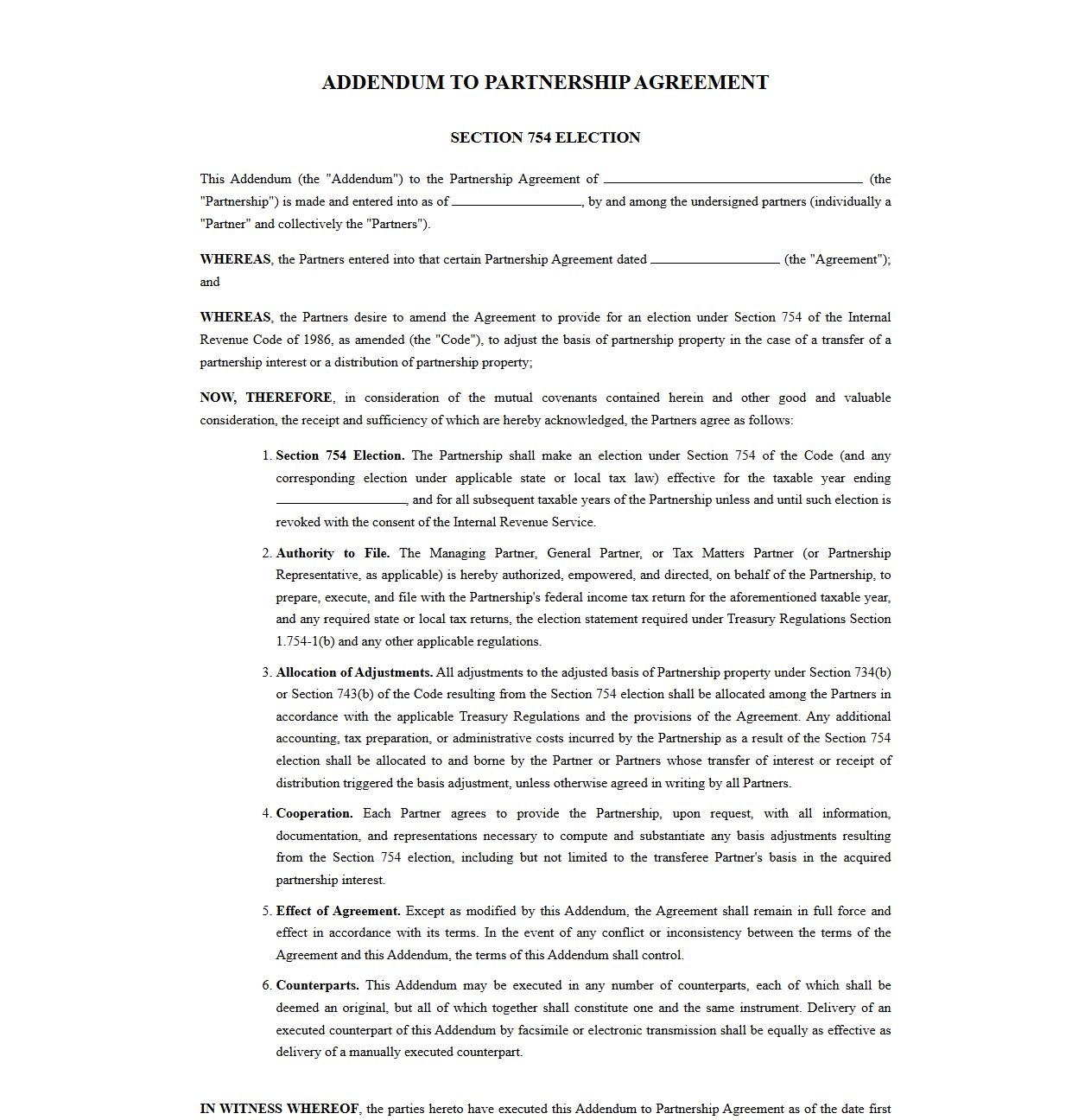 ADDENDUM TO PARTNERSHIP AGREEMENT

SECTION 754 ELECTION

This Addendum (the "Addendum") to the Partnership Agreement of ____ (the "Partnership") is made and entered into as of ____, by and among the undersigned partners (individually a "Partner" and collectively the "Partners").

WHEREAS, the Partners entered into that certain Partnership Agreement dated ____ (the "Agreement"); and

WHEREAS, the Partners desire to amend the Agreement to provide for an election under Section 754 of the Internal Revenue Code of 1986, as amended (the "Code"), to adjust the basis of partnership property in the case of a transfer of a partnership interest or a distribution of partnership property;

NOW, THEREFORE, in consideration of the mutual covenants contained herein and other good and valuable consideration, the receipt and sufficiency of which are hereby acknowledged, the Partners agree as follows:

1. Section 754 Election. The Partnership shall make an election under Section 754 of the Code (and any corresponding election under applicable state or local tax law) effective for the taxable year ending ____, and for all subsequent taxable years of the Partnership unless and until such election is revoked with the consent of the Internal Revenue Service.

2. Authority to File. The Managing Partner, General Partner, or Tax Matters Partner (or Partnership Representative, as applicable) is hereby authorized, empowered, and directed, on behalf of the Partnership, to prepare, execute, and file with the Partnership's federal income tax return for the aforementioned taxable year, and any required state or local tax returns, the election statement required under Treasury Regulations Section 1.754-1(b) and any other applicable regulations.

3. Allocation of Adjustments. All adjustments to the adjusted basis of Partnership property under Section 734(b) or Section 743(b) of the Code resulting from the Section 754 election shall be allocated among the Partners in accordance with the applicable Treasury Regulations and the provisions of the Agreement. Any additional accounting, tax preparation, or administrative costs incurred by the Partnership as a result of the Section 754 election shall be allocated to and borne by the Partner or Partners whose transfer of interest or receipt of distribution triggered the basis adjustment, unless otherwise agreed in writing by all Partners.

4. Cooperation. Each Partner agrees to provide the Partnership, upon request, with all information, documentation, and representations necessary to compute and substantiate any basis adjustments resulting from the Section 754 election, including but not limited to the transferee Partner's basis in the acquired partnership interest.

5. Effect of Agreement. Except as modified by this Addendum, the Agreement shall remain in full force and effect in accordance with its terms. In the event of any conflict or inconsistency between the terms of the Agreement and this Addendum, the terms of this Addendum shall control.

6. Counterparts. This Addendum may be executed in any number of counterparts, each of which shall be deemed an original, but all of which together shall constitute one and the same instrument. Delivery of an executed counterpart of this Addendum by facsimile or electronic transmission shall be equally as effective as delivery of a manually executed counterpart.

IN WITNESS WHEREOF, the parties hereto have executed this Addendum to Partnership Agreement as of the date first